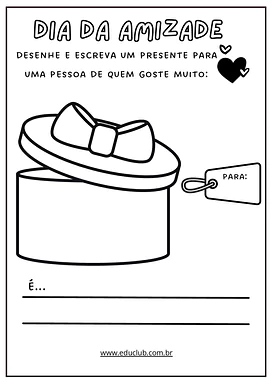 DIA DA AMIZADE

DESENHE E ESCREVA UM PRESENTE PARA UMA PESSOA DE QUEM GOSTE MUITO:

PARA:

É...

www.educlub.com.br